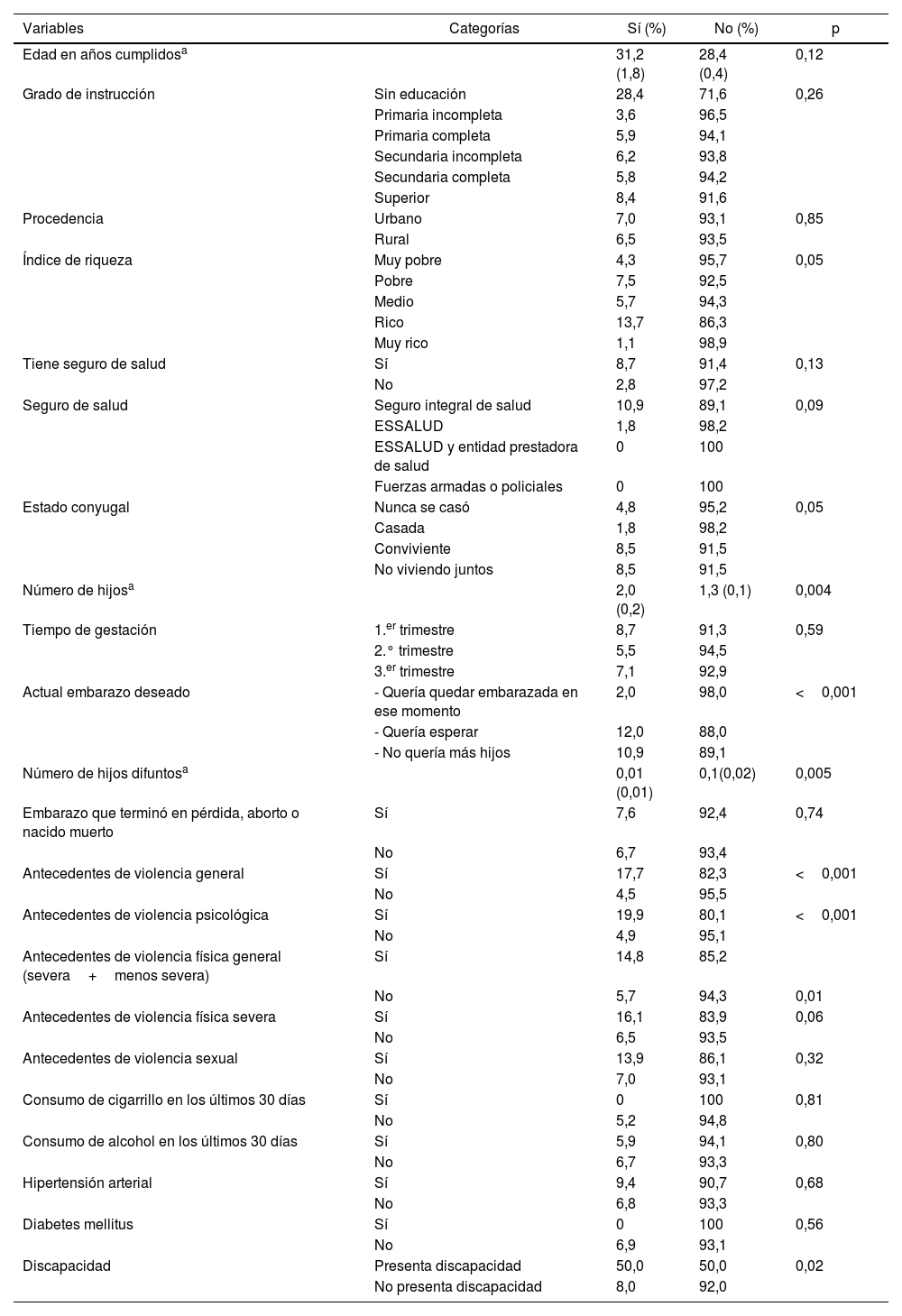 | Variables | Categorías | Sí (%) | No (%) | p |
|---|---|---|---|---|
| Edad en años cumplidos$^{a}$ | | 31,2 (1,8) | 28,4 (0,4) | 0,12 |
| Grado de instrucción | Sin educación | 28,4 | 71,6 | 0,26 |
| | Primaria incompleta | 3,6 | 96,5 | |
| | Primaria completa | 5,9 | 94,1 | |
| | Secundaria incompleta | 6,2 | 93,8 | |
| | Secundaria completa | 5,8 | 94,2 | |
| | Superior | 8,4 | 91,6 | |
| Procedencia | Urbano | 7,0 | 93,1 | 0,85 |
| | Rural | 6,5 | 93,5 | |
| Índice de riqueza | Muy pobre | 4,3 | 95,7 | 0,05 |
| | Pobre | 7,5 | 92,5 | |
| | Medio | 5,7 | 94,3 | |
| | Rico | 13,7 | 86,3 | |
| | Muy rico | 1,1 | 98,9 | |
| Tiene seguro de salud | Sí | 8,7 | 91,4 | 0,13 |
| | No | 2,8 | 97,2 | |
| Seguro de salud | Seguro integral de salud | 10,9 | 89,1 | 0,09 |
| | ESSALUD | 1,8 | 98,2 | |
| | ESSALUD y entidad prestadora de salud | 0 | 100 | |
| | Fuerzas armadas o policiales | 0 | 100 | |
| Estado conyugal | Nunca se casó | 4,8 | 95,2 | 0,05 |
| | Casada | 1,8 | 98,2 | |
| | Conviviente | 8,5 | 91,5 | |
| | No viviendo juntos | 8,5 | 91,5 | |
| Número de hijos$^{a}$ | | 2,0 (0,2) | 1,3 (0,1) | 0,004 |
| Tiempo de gestación | 1.$^{er}$ trimestre | 8,7 | 91,3 | 0,59 |
| | 2.° trimestre | 5,5 | 94,5 | |
| | 3.$^{er}$ trimestre | 7,1 | 92,9 | |
| Actual embarazo deseado | - Quería quedar embarazada en ese momento | 2,0 | 98,0 | < 0,001 |
| | - Quería esperar | 12,0 | 88,0 | |
| | - No quería más hijos | 10,9 | 89,1 | |
| Número de hijos difuntos$^{a}$ | | 0,01 (0,01) | 0,1(0,02) | 0,005 |
| Embarazo que terminó en pérdida, aborto o nacido muerto | Sí | 7,6 | 92,4 | 0,74 |
| | No | 6,7 | 93,4 | |
| Antecedentes de violencia general | Sí | 17,7 | 82,3 | < 0,001 |
| | No | 4,5 | 95,5 | |
| Antecedentes de violencia psicológica | Sí | 19,9 | 80,1 | < 0,001 |
| | No | 4,9 | 95,1 | |
| Antecedentes de violencia física general (severa + menos severa) | Sí | 14,8 | 85,2 | |
| | No | 5,7 | 94,3 | 0,01 |
| Antecedentes de violencia física severa | Sí | 16,1 | 83,9 | 0,06 |
| | No | 6,5 | 93,5 | |
| Antecedentes de violencia sexual | Sí | 13,9 | 86,1 | 0,32 |
| | No | 7,0 | 93,1 | |
| Consumo de cigarrillo en los últimos 30 días | Sí | 0 | 100 | 0,81 |
| | No | 5,2 | 94,8 | |
| Consumo de alcohol en los últimos 30 días | Sí | 5,9 | 94,1 | 0,80 |
| | No | 6,7 | 93,3 | |
| Hipertensión arterial | Sí | 9,4 | 90,7 | 0,68 |
| | No | 6,8 | 93,3 | |
| Diabetes mellitus | Sí | 0 | 100 | 0,56 |
| | No | 6,9 | 93,1 | |
| Discapacidad | Presenta discapacidad | 50,0 | 50,0 | 0,02 |
| | No presenta discapacidad | 8,0 | 92,0 | |